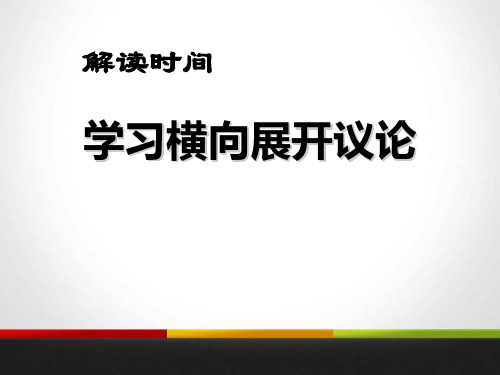 解读时间

学习横向展开议论